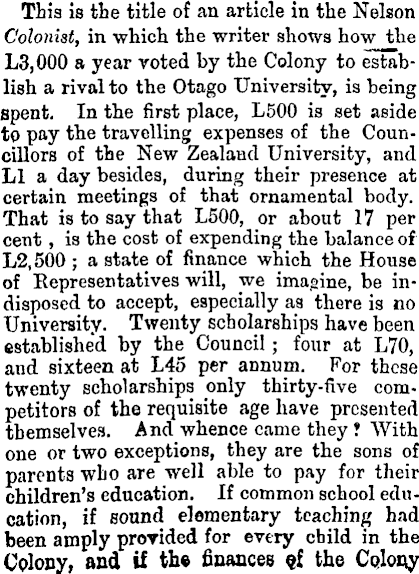 This is the title of an article in the Nelson Colonist, in which the writer shows how the L3,000 a year voted by the Colony to establish a rival to the Otago University, is being spent. In the first place, L500 is set aside to pay the travelling expenses of the Councillors of the New Zealaud University, and L1 a day besides, during their presence at certain meetings of that ornamental body. That is to say that L500, or about 17 per cent , is the cost of expending the balance of L2,500 ; a state of finance which the House of Representatives will, we imagine, be indisposed to accept, especially as there is no University. Twenty scholarships have been established by the Council ; four at L70, and sixteen at L45 per annum. For these twenty scholarships only thirty-five competitors of the requisite age have presented themselves. And whence came they ? With one or two exceptions, they are the sons of parents who are well able to pay for their children's education. If common school education, if sound elementary teaching had been amply provided for every child in the Colony, and if the finances of the Colony